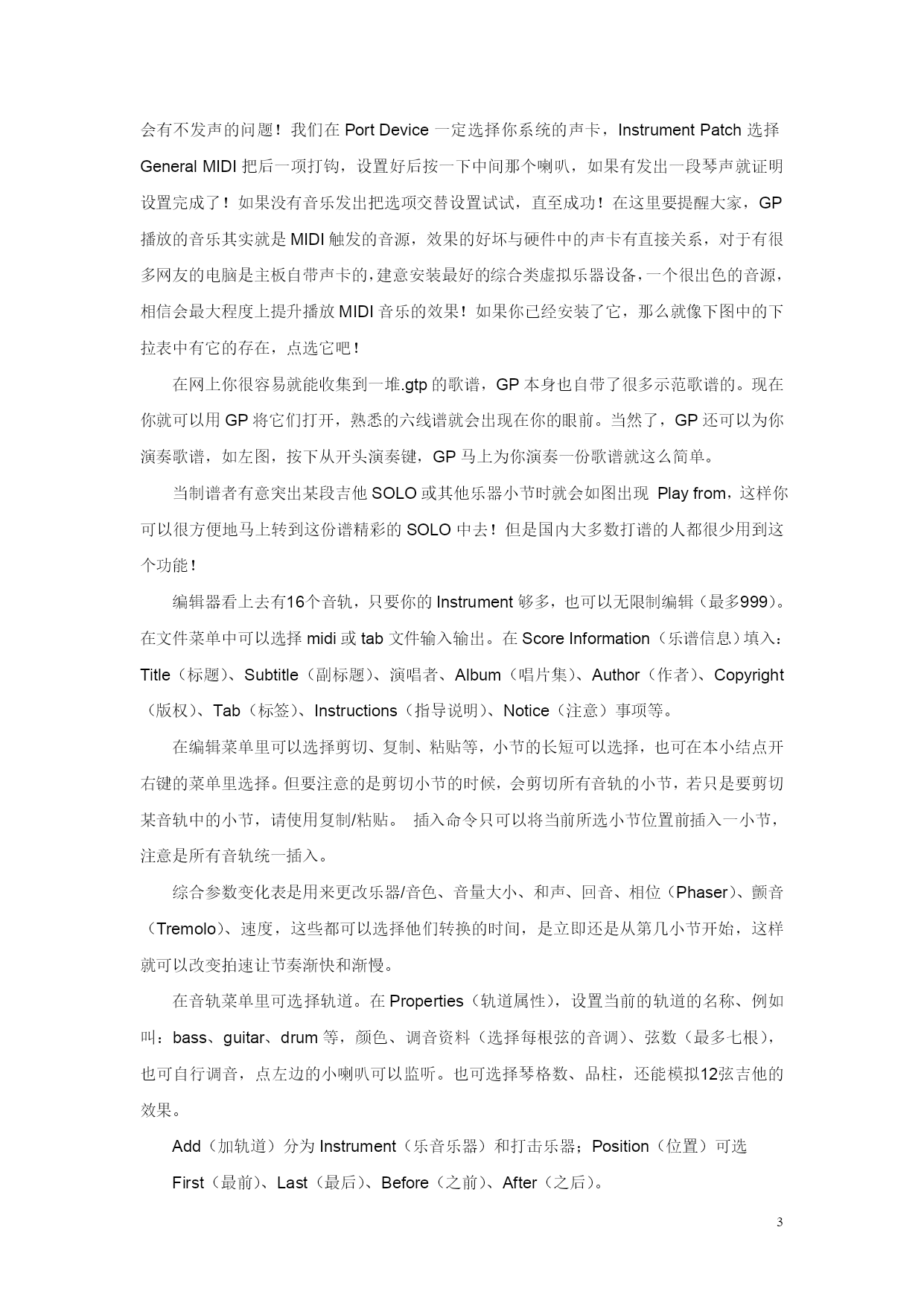 会有不发声的问题！我们在 Port Device 一定选择你系统的声卡，Instrument Patch 选择 General MIDI 把后一项打钩，设置好后按一下中间那个喇叭，如果有发出一段琴声就证明设置完成了！如果没有音乐发出把选项交替设置试试，直至成功！在这里要提醒大家，GP 播放的音乐其实就是 MIDI 触发的音源，效果的好坏与硬件中的声卡有直接关系，对于有很多网友的电脑是主板自带声卡的，建意安装最好的综合类虚拟乐器设备，一个很出色的音源，相信会最大程度上提升播放 MIDI 音乐的效果！如果你已经安装了它，那么就像下图中的下拉表中有它的存在，点选它吧！

在网上你很容易就能收集到一堆.gtp 的歌谱，GP 本身也自带了很多示范歌谱的。现在你就可以用 GP 将它们打开，熟悉的六线谱就会出现在你的眼前。当然了，GP 还可以为你演奏歌谱，如左图，按下从开头演奏键，GP 马上为你演奏一份歌谱就这么简单。

当制谱者有意突出某段吉他 SOLO 或其他乐器小节时就会如图出现 Play from，这样你可以很方便地马上转到这份谱精彩的 SOLO 中去！但是国内大多数打谱的人都很少用到这个功能！

编辑器看上去有16个音轨，只要你的 Instrument 够多，也可以无限制编辑（最多999）。在文件菜单中可以选择 midi 或 tab 文件输入输出。在 Score Information（乐谱信息）填入：Title（标题）、Subtitle（副标题）、演唱者、Album（唱片集）、Author（作者）、Copyright（版权）、Tab（标签）、Instructions（指导说明）、Notice（注意）事项等。

在编辑菜单里可以选择剪切、复制、粘贴等，小节的长短可以选择，也可在本小结点开右键的菜单里选择。但要注意的是剪切小节的时候，会剪切所有音轨的小节，若只是要剪切某音轨中的小节，请使用复制/粘贴。 插入命令只可以将当前所选小节位置前插入一小节，注意是所有音轨统一插入。

综合参数变化表是用来更改乐器/音色、音量大小、和声、回音、相位（Phaser）、颤音（Tremolo）、速度，这些都可以选择他们转换的时间，是立即还是从第几小节开始，这样就可以改变拍速让节奏渐快和渐慢。

在音轨菜单里可选择轨道。在 Properties（轨道属性），设置当前的轨道的名称、例如叫：bass、guitar、drum 等，颜色、调音资料（选择每根弦的音调）、弦数（最多七根），也可自行调音，点左边的小喇叭可以监听。也可选择琴格数、品柱，还能模拟12弦吉他的效果。

Add（加轨道）分为 Instrument（乐音乐器）和打击乐器；Position（位置）可选

First（最前）、Last（最后）、Before（之前）、After（之后）。

3